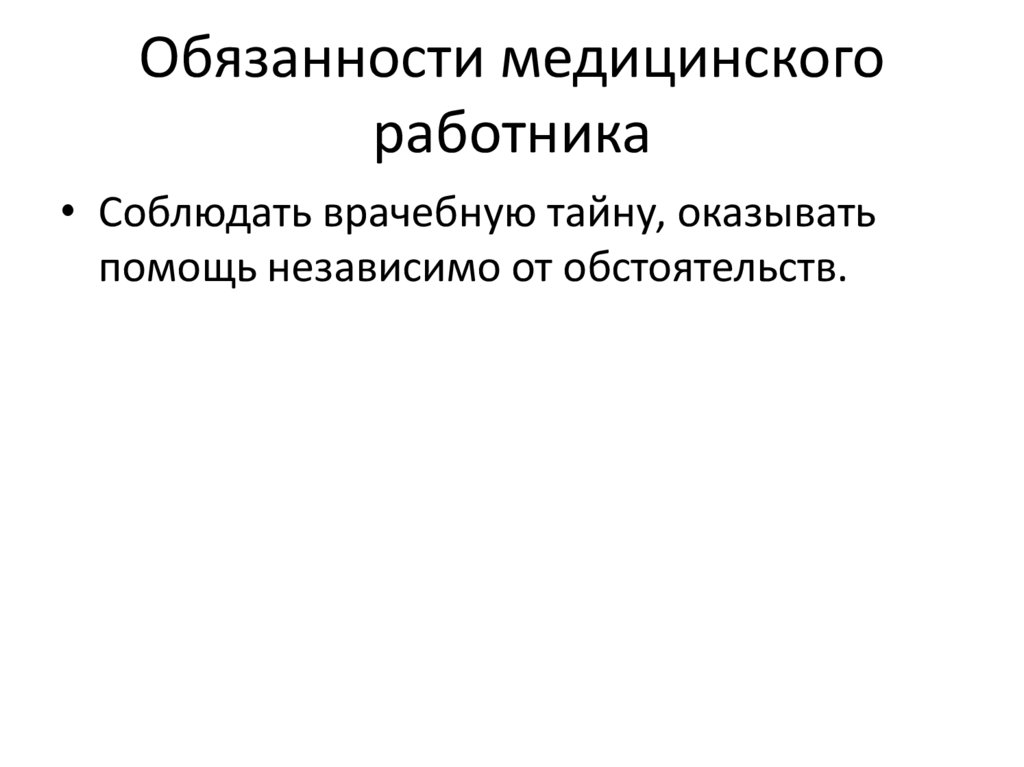 Обязанности медицинского работника

• Соблюдать врачебную тайну, оказывать помощь независимо от обстоятельств.